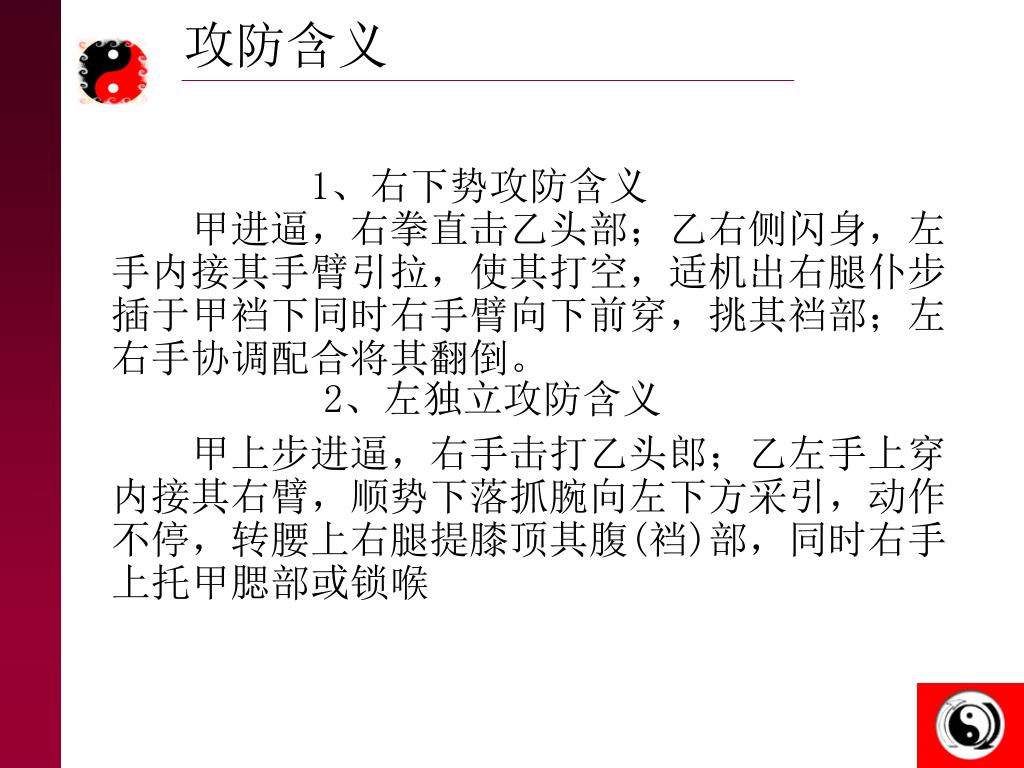 攻防含义

1、右下势攻防含义

甲进逼，右拳直击乙头部；乙右侧闪身，左手内接其手臂引拉，使其打空，适机出右腿仆步插于甲裆下同时右手臂向下前穿，挑其裆部；左右手协调配合将其翻倒。

2、左独立攻防含义

甲上步进逼，右手击打乙头郎；乙左手上穿内接其右臂，顺势下落抓腕向左下方采引，动作不停，转腰上右腿提膝顶其腹(裆)部，同时右手上托甲腮部或锁喉